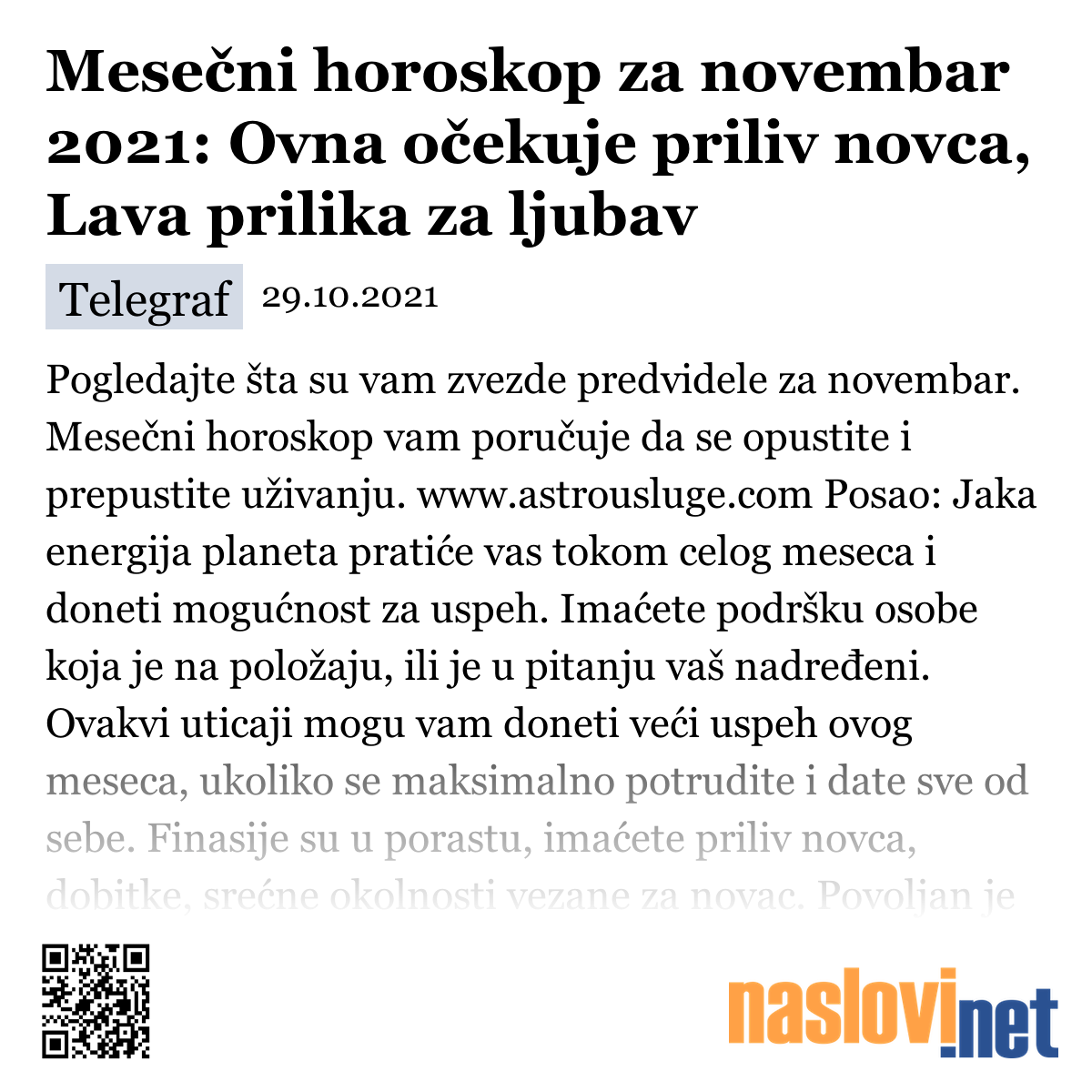 Mesečni horoskop za novembar 2021: Ovna očekuje priliv novca, Lava prilika za ljubav

Telegraf 29.10.2021

Pogledajte šta su vam zvezde predvidele za novembar. Mesečni horoskop vam poručuje da se opustite i prepustite uživanju. www.astrousluge.com Posao: Jaka energija planeta pratiće vas tokom celog meseca i doneti mogućnost za uspeh. Imaćete podršku osobe koja je na položaju, ili je u pitanju vaš nadređeni. Ovakvi uticaji mogu vam doneti veći uspeh ovog meseca, ukoliko se maksimalno potrudite i date sve od sebe. Finasije su u porastu, imaćete priliv novca, dobitke, srećne okolnosti vezane za novac. Povoljan je

naslovi.net